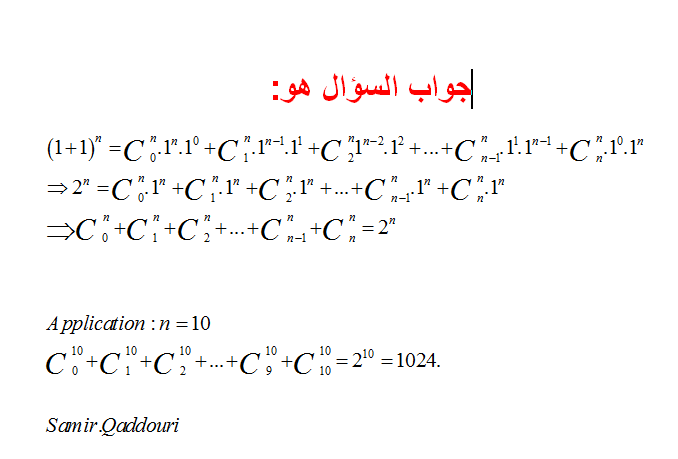 جواب السؤال هو:

$(1+1)^n = C_0^n.1^n.1^0 + C_1^n.1^{n-1}.1^1 + C_2^n 1^{n-2}.1^2 + ... + C_{n-1}^n.1^1.1^{n-1} + C_n^n.1^0.1^n$

$\Rightarrow 2^n = C_0^n.1^n + C_1^n.1^n + C_2^n.1^n + ... + C_{n-1}^n.1^n + C_n^n.1^n$

$\Rightarrow C_0^n + C_1^n + C_2^n + ... + C_{n-1}^n + C_n^n = 2^n$

$Application : n = 10$

$C_0^{10} + C_1^{10} + C_2^{10} + ... + C_9^{10} + C_{10}^{10} = 2^{10} = 1024.$

Samir.Qaddouri